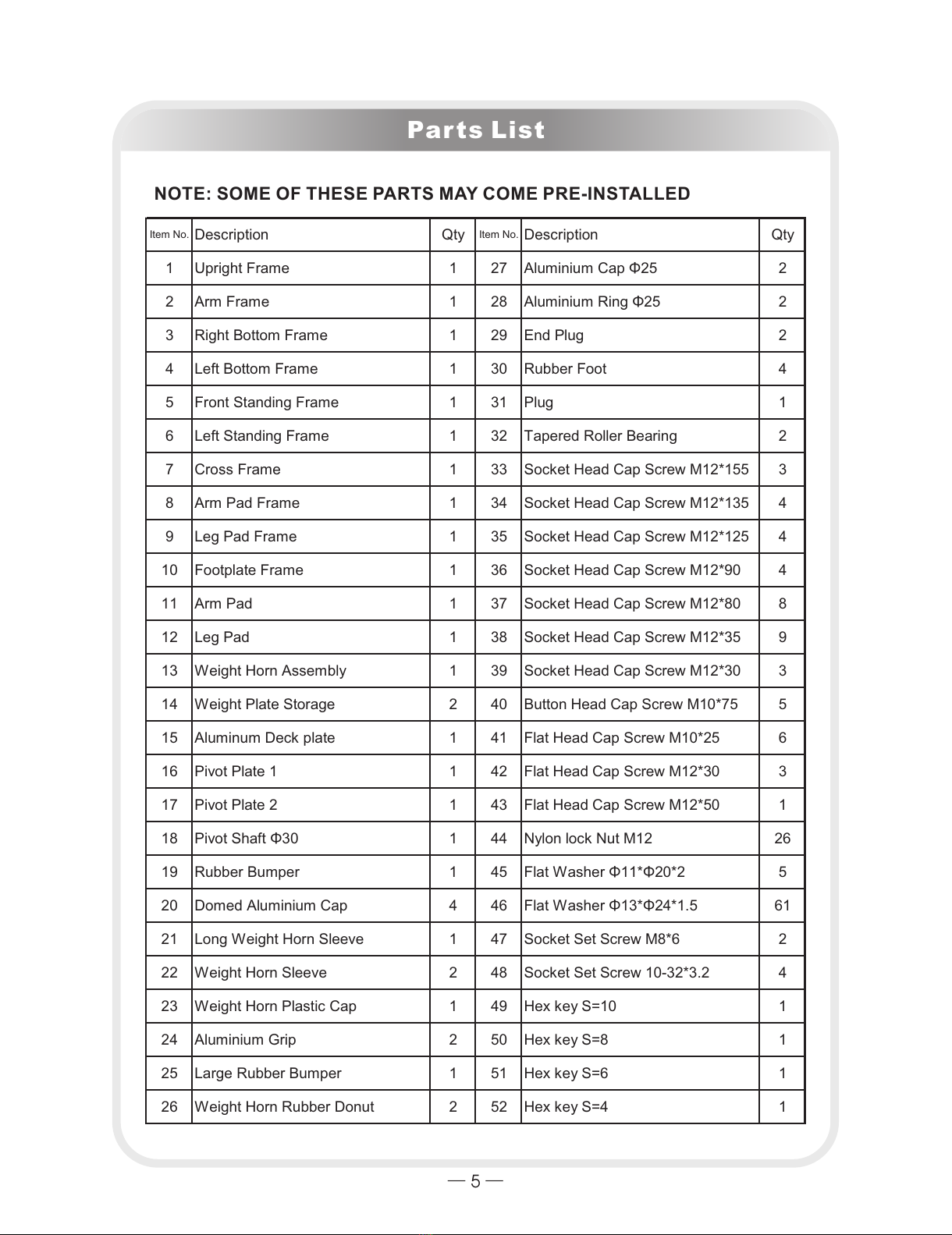 Parts List

NOTE: SOME OF THESE PARTS MAY COME PRE-INSTALLED

| Item No. | Description | Qty | Item No. | Description | Qty |
|---|---|---|---|---|---|
| 1 | Upright Frame | 1 | 27 | Aluminium Cap Φ25 | 2 |
| 2 | Arm Frame | 1 | 28 | Aluminium Ring Φ25 | 2 |
| 3 | Right Bottom Frame | 1 | 29 | End Plug | 2 |
| 4 | Left Bottom Frame | 1 | 30 | Rubber Foot | 4 |
| 5 | Front Standing Frame | 1 | 31 | Plug | 1 |
| 6 | Left Standing Frame | 1 | 32 | Tapered Roller Bearing | 2 |
| 7 | Cross Frame | 1 | 33 | Socket Head Cap Screw M12*155 | 3 |
| 8 | Arm Pad Frame | 1 | 34 | Socket Head Cap Screw M12*135 | 4 |
| 9 | Leg Pad Frame | 1 | 35 | Socket Head Cap Screw M12*125 | 4 |
| 10 | Footplate Frame | 1 | 36 | Socket Head Cap Screw M12*90 | 4 |
| 11 | Arm Pad | 1 | 37 | Socket Head Cap Screw M12*80 | 8 |
| 12 | Leg Pad | 1 | 38 | Socket Head Cap Screw M12*35 | 9 |
| 13 | Weight Horn Assembly | 1 | 39 | Socket Head Cap Screw M12*30 | 3 |
| 14 | Weight Plate Storage | 2 | 40 | Button Head Cap Screw M10*75 | 5 |
| 15 | Aluminum Deck plate | 1 | 41 | Flat Head Cap Screw M10*25 | 6 |
| 16 | Pivot Plate 1 | 1 | 42 | Flat Head Cap Screw M12*30 | 3 |
| 17 | Pivot Plate 2 | 1 | 43 | Flat Head Cap Screw M12*50 | 1 |
| 18 | Pivot Shaft Φ30 | 1 | 44 | Nylon lock Nut M12 | 26 |
| 19 | Rubber Bumper | 1 | 45 | Flat Washer Φ11*Φ20*2 | 5 |
| 20 | Domed Aluminium Cap | 4 | 46 | Flat Washer Φ13*Φ24*1.5 | 61 |
| 21 | Long Weight Horn Sleeve | 1 | 47 | Socket Set Screw M8*6 | 2 |
| 22 | Weight Horn Sleeve | 2 | 48 | Socket Set Screw 10-32*3.2 | 4 |
| 23 | Weight Horn Plastic Cap | 1 | 49 | Hex key S=10 | 1 |
| 24 | Aluminium Grip | 2 | 50 | Hex key S=8 | 1 |
| 25 | Large Rubber Bumper | 1 | 51 | Hex key S=6 | 1 |
| 26 | Weight Horn Rubber Donut | 2 | 52 | Hex key S=4 | 1 |

— 5 —